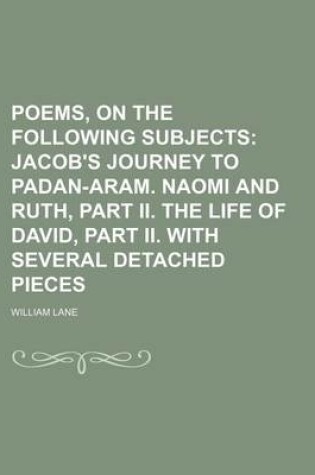 POEMS, ON THE FOLLOWING SUBJECTS: JACOB'S JOURNEY TO PADAN-ARAM. NAOMI AND RUTH, PART II. THE LIFE OF DAVID, PART II. WITH SEVERAL DETACHED PIECES

WILLIAM LANE